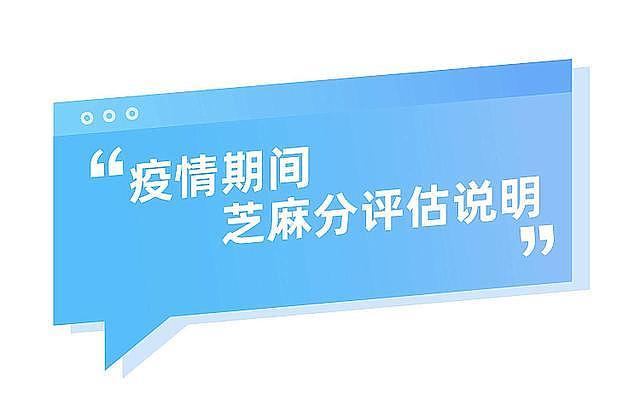 “疫情期间
芝麻分评估说明”